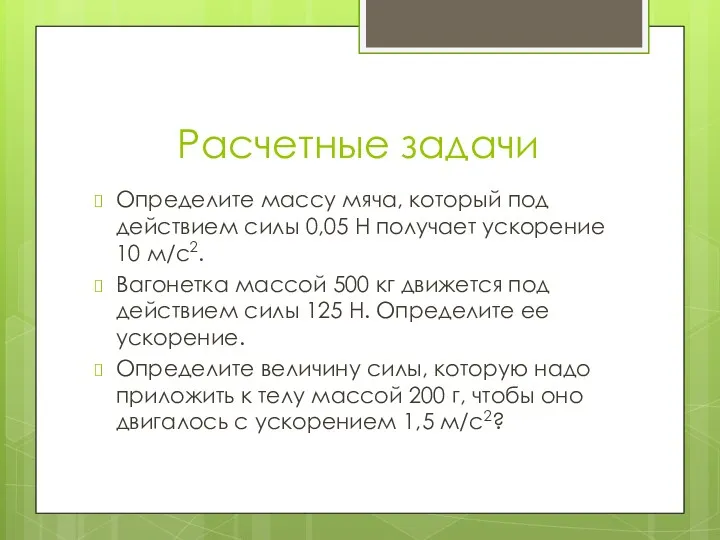 Расчетные задачи

Определите массу мяча, который под действием силы 0,05 Н получает ускорение 10 м/с$^2$.

Вагонетка массой 500 кг движется под действием силы 125 Н. Определите ее ускорение.

Определите величину силы, которую надо приложить к телу массой 200 г, чтобы оно двигалось с ускорением 1,5 м/с$^2$?